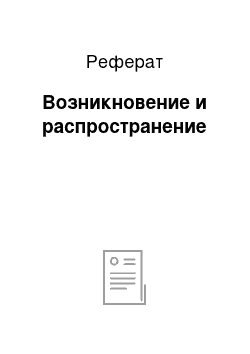 Реферат

Возникновение и распространение